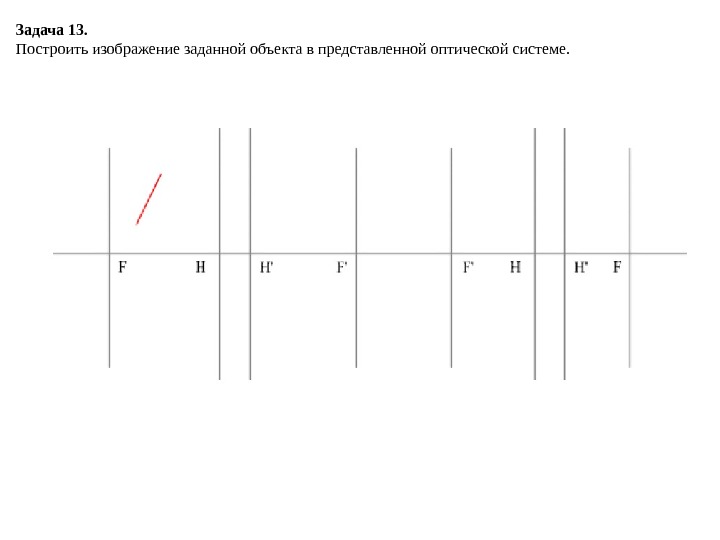 **Задача 13.**
Построить изображение заданной объекта в представленной оптической системе.

F H H' F' F' H H' F